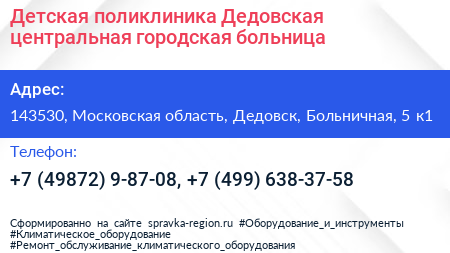 Детская поликлиника Дедовская центральная городская больница

Адрес:

143530, Московская область, Дедовск, Больничная, 5 к1

Телефон:

+7 (49872) 9-87-08, +7 (499) 638-37-58

Сформированно на сайте spravka-region.ru #Оборудование_и_инструменты #Климатическое_оборудование #Ремонт_обслуживание_климатического_оборудования